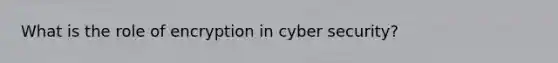 What is the role of encryption in cyber security?